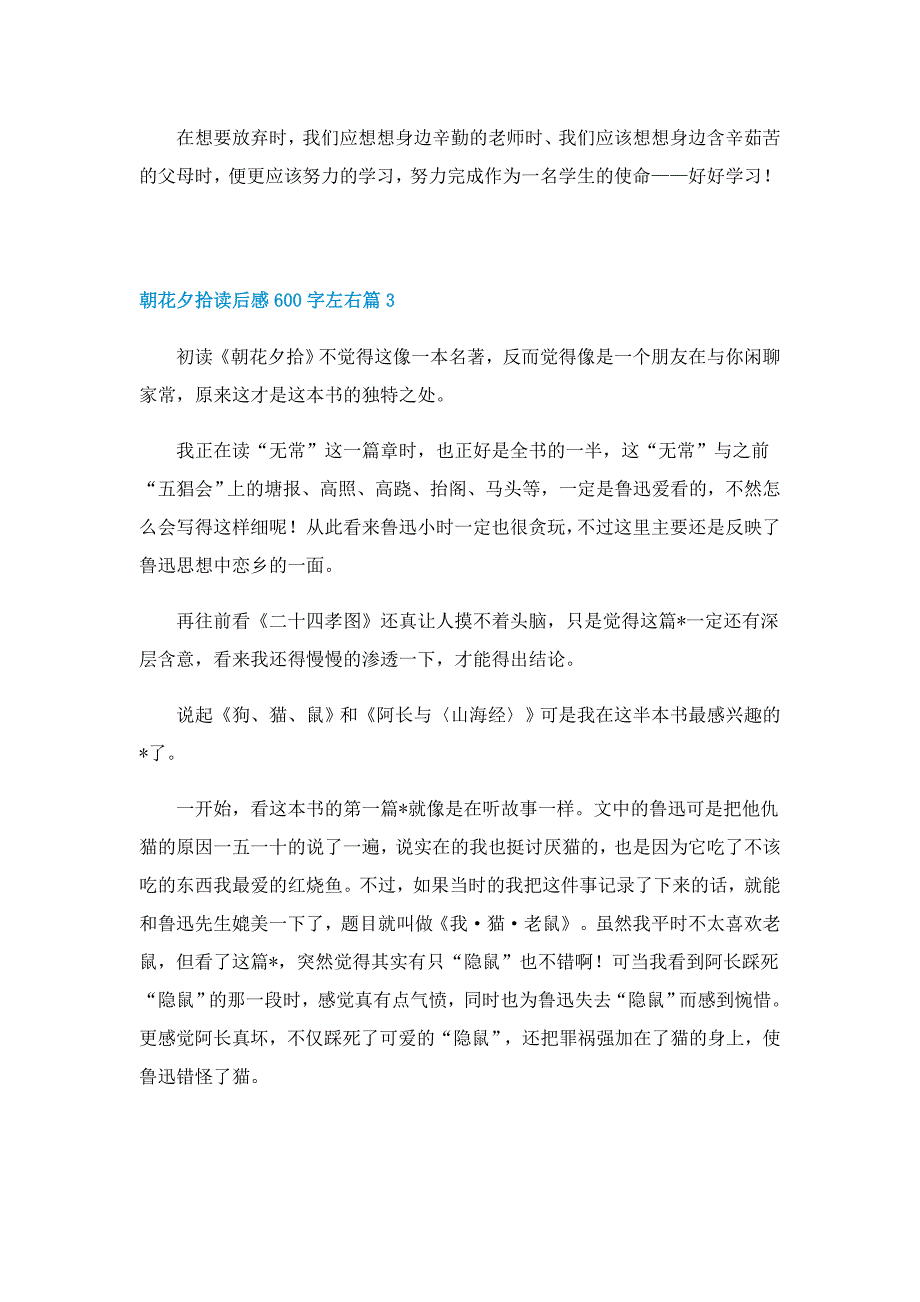 在想要放弃时，我们应想想身边辛勤的老师时、我们应该想想身边含辛茹苦的父母时，便更应该努力的学习，努力完成作为一名学生的使命——好好学习！

朝花夕拾读后感600字左右篇3

初读《朝花夕拾》不觉得这像一本名著，反而觉得像是一个朋友在与你闲聊家常，原来这才是这本书的独特之处。

我正在读“无常”这一篇章时，也正好是全书的一半，这“无常”与之前“五猖会”上的塘报、高照、高跷、抬阁、马头等，一定是鲁迅爱看的，不然怎么会写得这样细呢！从此看来鲁迅小时一定也很贪玩，不过这里主要还是反映了鲁迅思想中恋乡的一面。

再往前看《二十四孝图》还真让人摸不着头脑，只是觉得这篇*一定还有深层含意，看来我还得慢慢的渗透一下，才能得出结论。

说起《狗、猫、鼠》和《阿长与〈山海经〉》可是我在这半本书最感兴趣的*了。

一开始，看这本书的第一篇*就像是在听故事一样。文中的鲁迅可是把他仇猫的原因一五一十的说了一遍，说实在的我也挺讨厌猫的，也是因为它吃了不该吃的东西我最爱的红烧鱼。不过，如果当时的我把这件事记录了下来的话，就能和鲁迅先生媲美一下了，题目就叫做《我·猫·老鼠》。虽然我平时不太喜欢老鼠，但看了这篇*，突然觉得其实有只“隐鼠”也不错啊！可当我看到阿长踩死“隐鼠”的那一段时，感觉真有点气愤，同时也为鲁迅失去“隐鼠”而感到惋惜。更感觉阿长真坏，不仅踩死了可爱的“隐鼠”，还把罪祸强加在了猫的身上，使鲁迅错怪了猫。